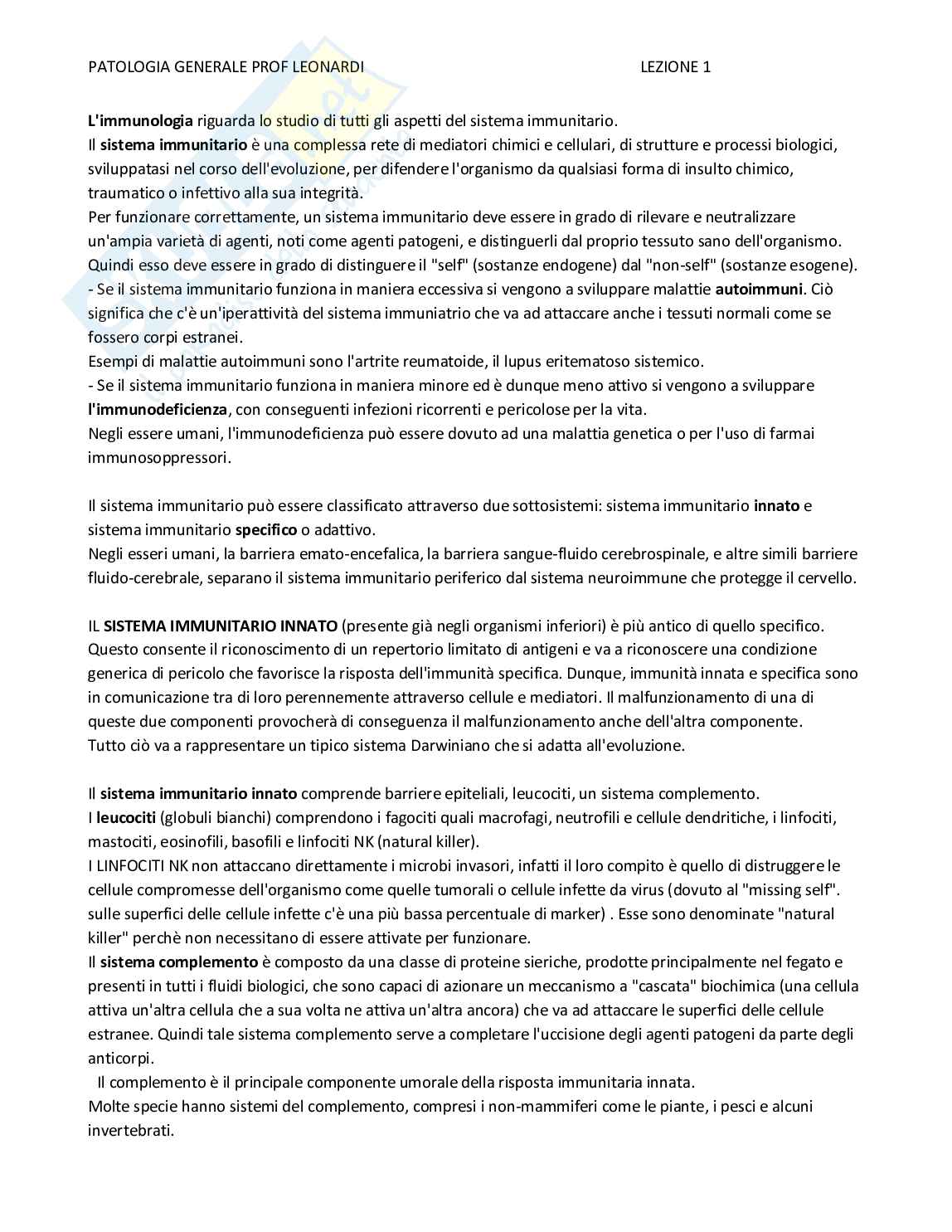 PATOLOGIA GENERALE PROF LEONARDI LEZIONE 1

L'immunologia riguarda lo studio di tutti gli aspetti del sistema immunitario.
Il sistema immunitario è una complessa rete di mediatori chimici e cellulari, di strutture e processi biologici, sviluppatasi nel corso dell'evoluzione, per difendere l'organismo da qualsiasi forma di insulto chimico, traumatico o infettivo alla sua integrità.
Per funzionare correttamente, un sistema immunitario deve essere in grado di rilevare e neutralizzare un'ampia varietà di agenti, noti come agenti patogeni, e distinguerli dal proprio tessuto sano dell'organismo. Quindi esso deve essere in grado di distinguere il "self" (sostanze endogene) dal "non-self" (sostanze esogene).
- Se il sistema immunitario funziona in maniera eccessiva si vengono a sviluppare malattie autoimmuni. Ciò significa che c'è un'iperattività del sistema immuniatrio che va ad attaccare anche i tessuti normali come se fossero corpi estranei.
Esempi di malattie autoimmuni sono l'artrite reumatoide, il lupus eritematoso sistemico.
- Se il sistema immunitario funziona in maniera minore ed è dunque meno attivo si vengono a sviluppare l'immunodeficienza, con conseguenti infezioni ricorrenti e pericolose per la vita.
Negli essere umani, l'immunodeficienza può essere dovuto ad una malattia genetica o per l'uso di farmai immunosoppressori.

Il sistema immunitario può essere classificato attraverso due sottosistemi: sistema immunitario innato e sistema immunitario specifico o adattivo.
Negli esseri umani, la barriera emato-encefalica, la barriera sangue-fluido cerebrospinale, e altre simili barriere fluido-cerebrale, separano il sistema immunitario periferico dal sistema neuroimmune che protegge il cervello.

IL SISTEMA IMMUNITARIO INNATO (presente già negli organismi inferiori) è più antico di quello specifico. Questo consente il riconoscimento di un repertorio limitato di antigeni e va a riconoscere una condizione generica di pericolo che favorisce la risposta dell'immunità specifica. Dunque, immunità innata e specifica sono in comunicazione tra di loro perennemente attraverso cellule e mediatori. Il malfunzionamento di una di queste due componenti provocherà di conseguenza il malfunzionamento anche dell'altra componente.
Tutto ciò va a rappresentare un tipico sistema Darwiniano che si adatta all'evoluzione.

Il sistema immunitario innato comprende barriere epiteliali, leucociti, un sistema complemento.
I leucociti (globuli bianchi) comprendono i fagociti quali macrofagi, neutrofili e cellule dendritiche, i linfociti, mastociti, eosinofili, basofili e linfociti NK (natural killer).
I LINFOCITI NK non attaccano direttamente i microbi invasori, infatti il loro compito è quello di distruggere le cellule compromesse dell'organismo come quelle tumorali o cellule infette da virus (dovuto al "missing self". sulle superfici delle cellule infette c'è una più bassa percentuale di marker) . Esse sono denominate "natural killer" perchè non necessitano di essere attivate per funzionare.
Il sistema complemento è composto da una classe di proteine sieriche, prodotte principalmente nel fegato e presenti in tutti i fluidi biologici, che sono capaci di azionare un meccanismo a "cascata" biochimica (una cellula attiva un'altra cellula che a sua volta ne attiva un'altra ancora) che va ad attaccare le superfici delle cellule estranee. Quindi tale sistema complemento serve a completare l'uccisione degli agenti patogeni da parte degli anticorpi.
Il complemento è il principale componente umorale della risposta immunitaria innata.
Molte specie hanno sistemi del complemento, compresi i non-mammiferi come le piante, i pesci e alcuni invertebrati.